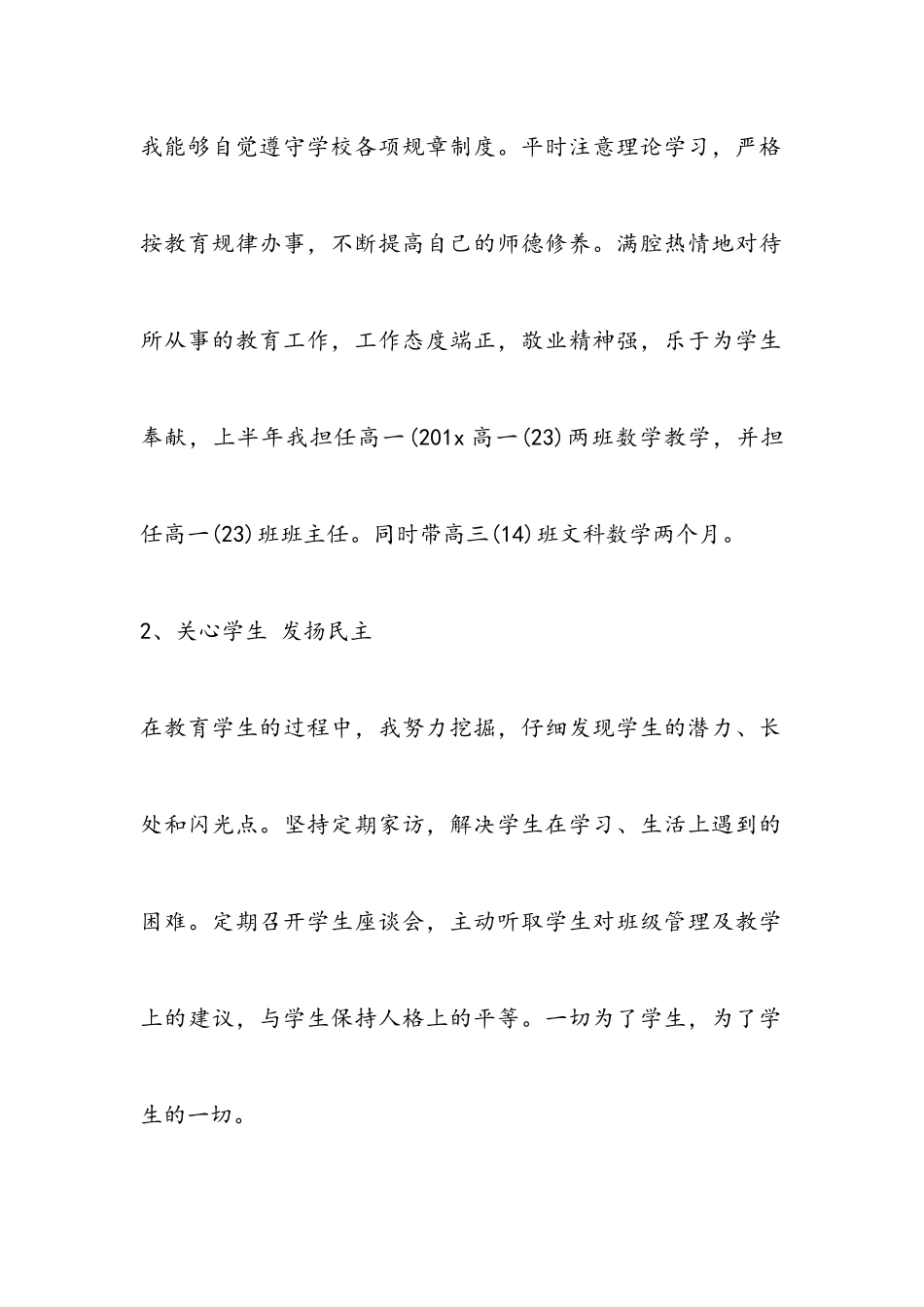 我能够自觉遵守学校各项规章制度。平时注意理论学习，严格按教育规律办事，不断提高自己的师德修养。满腔热情地对待所从事的教育工作，工作态度端正，敬业精神强，乐于为学生奉献，上半年我担任高一(201x 高一(23)两班数学教学，并担任高一(23)班班主任。同时带高三(14)班文科数学两个月。

2、关心学生 发扬民主

在教育学生的过程中，我努力挖掘，仔细发现学生的潜力、长处和闪光点。坚持定期家访，解决学生在学习、生活上遇到的困难。定期召开学生座谈会，主动听取学生对班级管理及教学上的建议，与学生保持人格上的平等。一切为了学生，为了学生的一切。